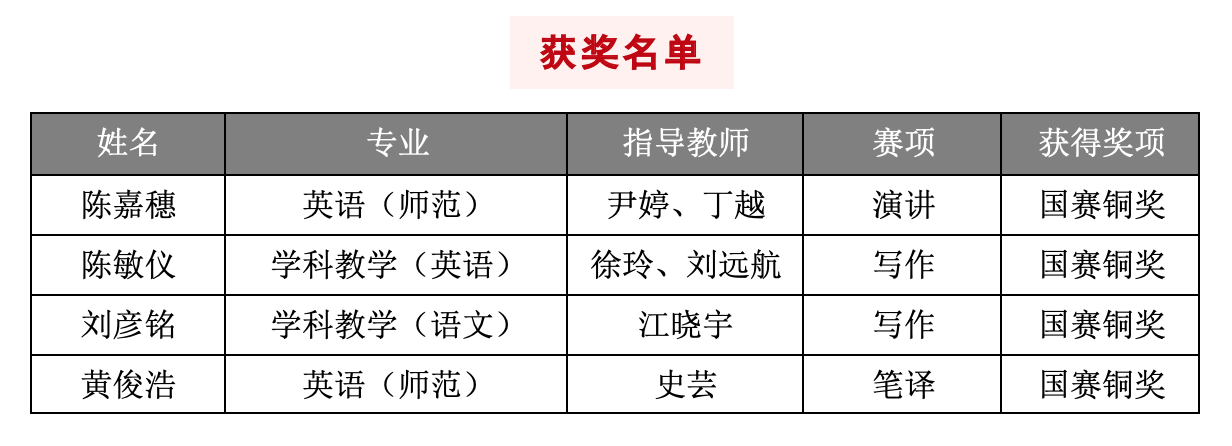 获奖名单

| 姓名 | 专业 | 指导教师 | 赛项 | 获得奖项 |
|---|---|---|---|---|
| 陈嘉穗 | 英语（师范） | 尹婷、丁越 | 演讲 | 国赛铜奖 |
| 陈敏仪 | 学科教学（英语） | 徐玲、刘远航 | 写作 | 国赛铜奖 |
| 刘彦铭 | 学科教学（语文） | 江晓宇 | 写作 | 国赛铜奖 |
| 黄俊浩 | 英语（师范） | 史芸 | 笔译 | 国赛铜奖 |